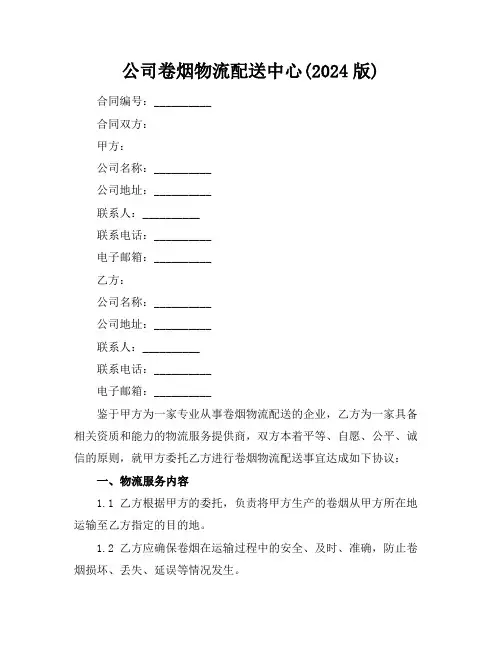 公司卷烟物流配送中心(2024 版)

合同编号：__________

合同双方：

甲方：

公司名称：__________

公司地址：__________

联系人：__________

联系电话：__________

电子邮箱：__________

乙方：

公司名称：__________

公司地址：__________

联系人：__________

联系电话：__________

电子邮箱：__________

鉴于甲方为一家专业从事卷烟物流配送的企业，乙方为一家具备相关资质和能力的物流服务提供商，双方本着平等、自愿、公平、诚信的原则，就甲方委托乙方进行卷烟物流配送事宜达成如下协议：

一、物流服务内容

1.1 乙方根据甲方的委托，负责将甲方生产的卷烟从甲方所在地运输至乙方指定的目的地。

1.2 乙方应确保卷烟在运输过程中的安全、及时、准确，防止卷烟损坏、丢失、延误等情况发生。